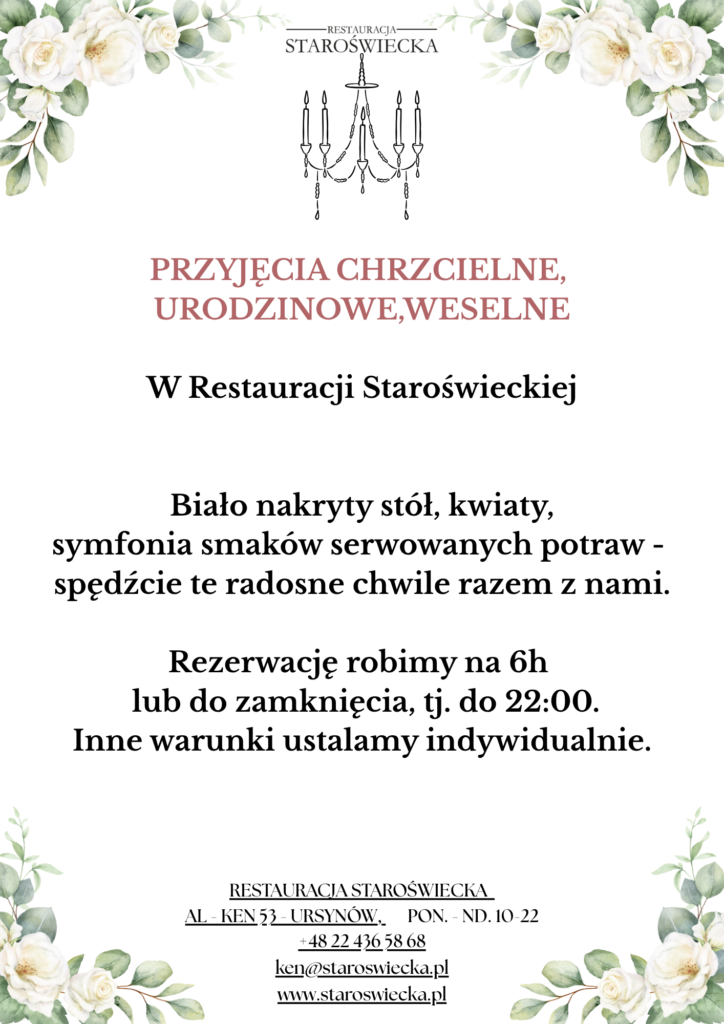 RESTAURACJA
STAROŚWIECKA

PRZYJĘCIA CHRZCIELNE, URODZINOWE,WESELNE

W Restauracji Staroświeckiej

Biało nakryty stół, kwiaty, symfonia smaków serwowanych potraw - spędźcie te radosne chwile razem z nami.

Rezerwację robimy na 6h lub do zamknięcia, tj. do 22:00. Inne warunki ustalamy indywidualnie.

RESTAURACJA STAROŚWIECKA
AL. - KEN 53 - URSYNÓW, PON. - ND. 10-22
+48 22 436 58 68
ken@staroswiecka.pl
www.staroswiecka.pl